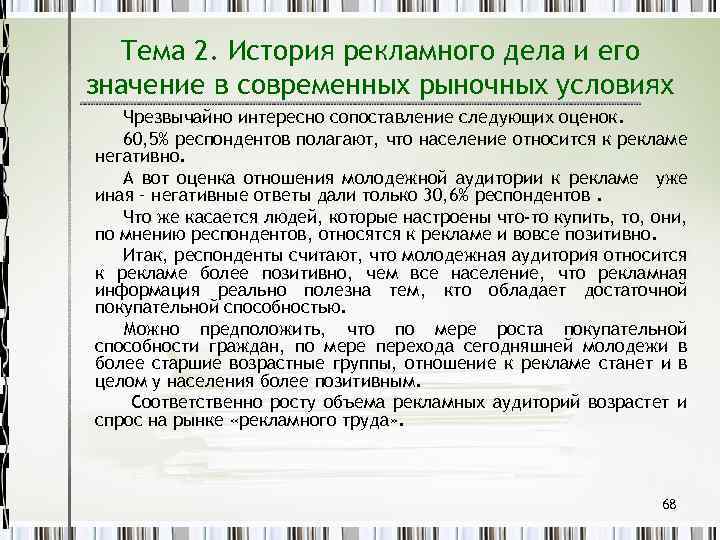 Тема 2. История рекламного дела и его значение в современных рыночных условиях

Чрезвычайно интересно сопоставление следующих оценок.

60,5% респондентов полагают, что население относится к рекламе негативно.

А вот оценка отношения молодежной аудитории к рекламе уже иная - негативные ответы дали только 30,6% респондентов .

Что же касается людей, которые настроены что-то купить, то, они, по мнению респондентов, относятся к рекламе и вовсе позитивно.

Итак, респонденты считают, что молодежная аудитория относится к рекламе более позитивно, чем все население, что рекламная информация реально полезна тем, кто обладает достаточной покупательной способностью.

Можно предположить, что по мере роста покупательной способности граждан, по мере перехода сегодняшней молодежи в более старшие возрастные группы, отношение к рекламе станет и в целом у населения более позитивным.

Соответственно росту объема рекламных аудиторий возрастет и спрос на рынке «рекламного труда».

68